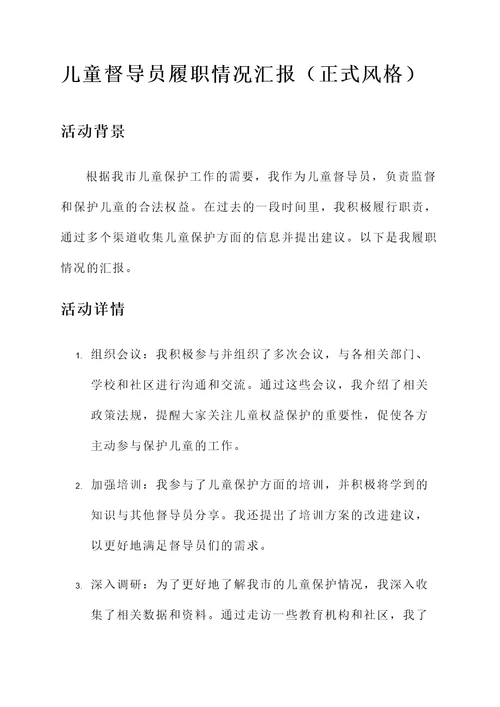 儿童督导员履职情况汇报（正式风格）

活动背景

根据我市儿童保护工作的需要，我作为儿童督导员，负责监督和保护儿童的合法权益。在过去的一段时间里，我积极履行职责，通过多个渠道收集儿童保护方面的信息并提出建议。以下是我履职情况的汇报。

活动详情

1. 组织会议：我积极参与并组织了多次会议，与各相关部门、学校和社区进行沟通和交流。通过这些会议，我介绍了相关政策法规，提醒大家关注儿童权益保护的重要性，促使各方主动参与保护儿童的工作。

2. 加强培训：我参与了儿童保护方面的培训，并积极将学到的知识与其他督导员分享。我还提出了培训方案的改进建议，以更好地满足督导员们的需求。

3. 深入调研：为了更好地了解我市的儿童保护情况，我深入收集了相关数据和资料。通过走访一些教育机构和社区，我了